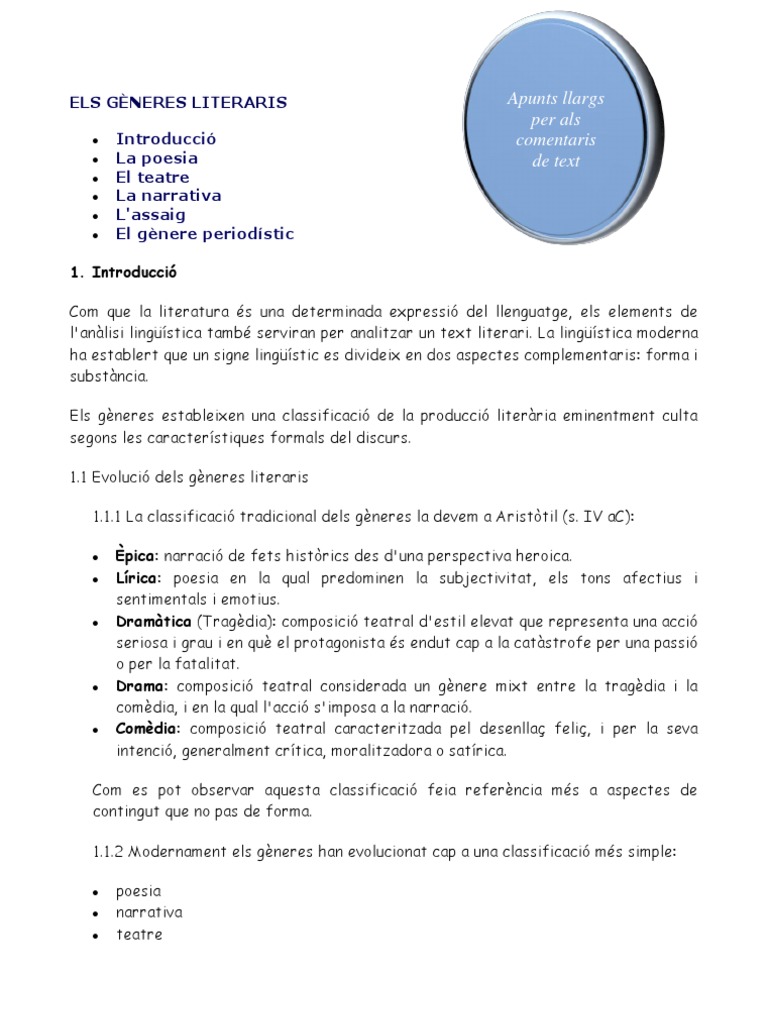 ELS GÈNERES LITERARIS

Apunts llargs per als comentaris de text

- Introducció
- La poesia
- El teatre
- La narrativa
- L'assaig
- El gènere periodístic

1. Introducció

Com que la literatura és una determinada expressió del llenguatge, els elements de l'anàlisi lingüística també serviran per analitzar un text literari. La lingüística moderna ha establert que un signe lingüístic es divideix en dos aspectes complementaris: forma i substància.

Els gèneres estableixen una classificació de la producció literària eminentment culta segons les característiques formals del discurs.

1.1 Evolució dels gèneres literaris

1.1.1 La classificació tradicional dels gèneres la devem a Aristòtil (s. IV aC):

- Èpica: narració de fets històrics des d'una perspectiva heroica.
- Lírica: poesia en la qual predominen la subjectivitat, els tons afectius i sentimentals i emotius.
- Dramàtica (Tragèdia): composició teatral d'estil elevat que representa una acció seriosa i grau i en què el protagonista és endut cap a la catàstrofe per una passió o per la fatalitat.
- Drama: composició teatral considerada un gènere mixt entre la tragèdia i la comèdia, i en la qual l'acció s'imposa a la narració.
- Comèdia: composició teatral caracteritzada pel desenllaç feliç, i per la seva intenció, generalment crítica, moralitzadora o satírica.

Com es pot observar aquesta classificació feia referència més a aspectes de contingut que no pas de forma.

1.1.2 Modernament els gèneres han evolucionat cap a una classificació més simple:

- poesia
- narrativa
- teatre